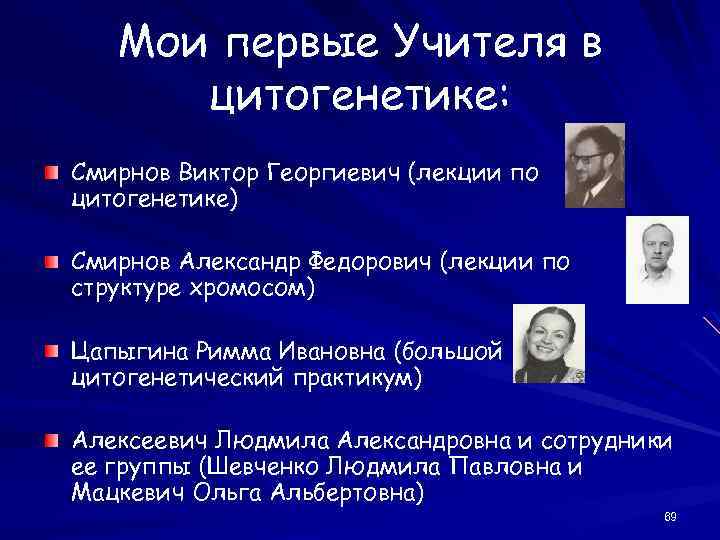 Мои первые Учителя в цитогенетике:

Смирнов Виктор Георгиевич (лекции по цитогенетике)

Смирнов Александр Федорович (лекции по структуре хромосом)

Цапыгина Римма Ивановна (большой цитогенетический практикум)

Алексеевич Людмила Александровна и сотрудники ее группы (Шевченко Людмила Павловна и Мацкевич Ольга Альбертовна)

69